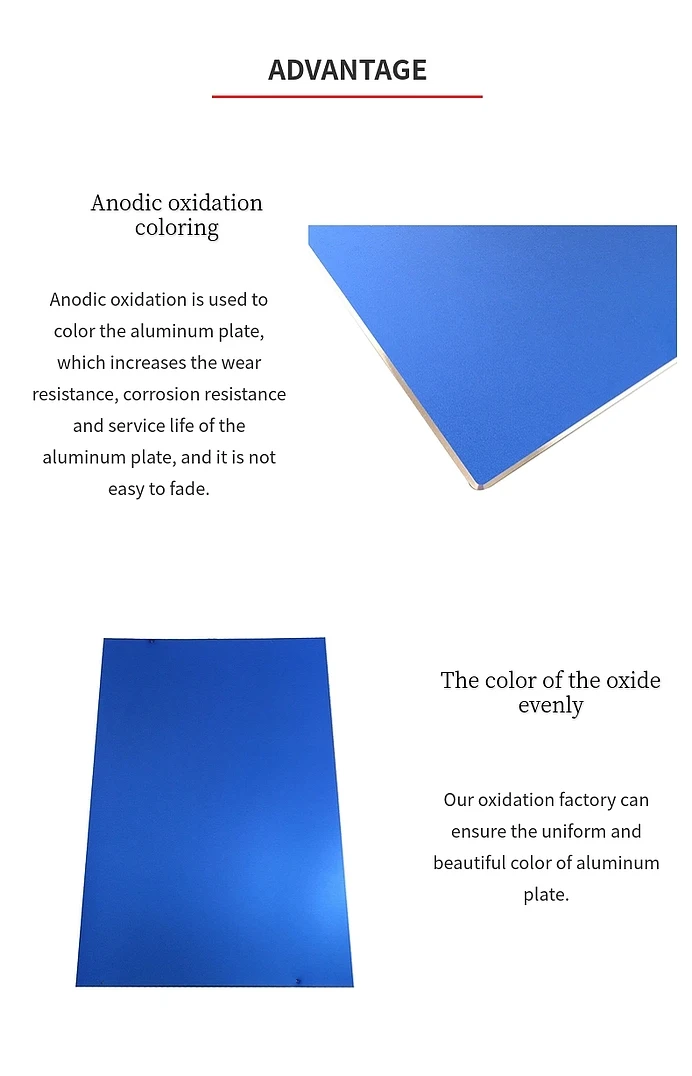 ADVANTAGE

Anodic oxidation coloring

Anodic oxidation is used to color the aluminum plate, which increases the wear resistance, corrosion resistance and service life of the aluminum plate, and it is not easy to fade.

The color of the oxide evenly

Our oxidation factory can ensure the uniform and beautiful color of aluminum plate.